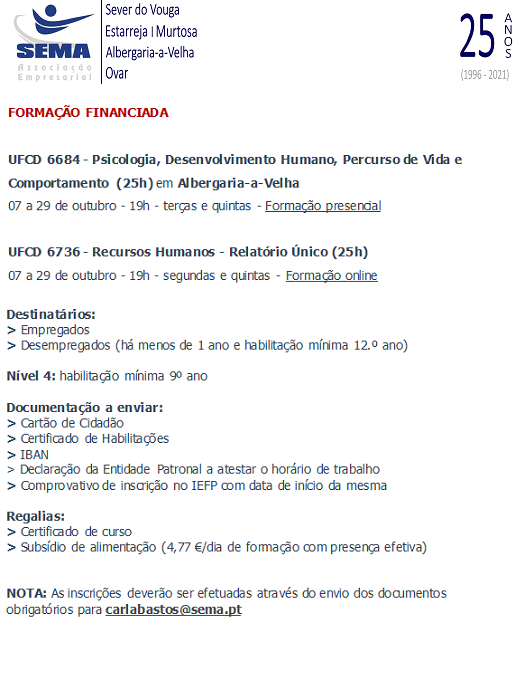 SEMA
Associação Empresarial

Sever do Vouga
Estarreja | Murtosa
Albergaria-a-Velha
Ovar

25 ANOS
(1996 - 2021)

FORMAÇÃO FINANCIADA

UFCD 6684 - Psicologia, Desenvolvimento Humano, Percurso de Vida e Comportamento (25h) em Albergaria-a-Velha
07 a 29 de outubro - 19h - terças e quintas - Formação presencial

UFCD 6736 - Recursos Humanos - Relatório Único (25h)
07 a 29 de outubro - 19h - segundas e quintas - Formação online

Destinatários:
> Empregados
> Desempregados (há menos de 1 ano e habilitação mínima 12.º ano)

Nível 4: habilitação mínima 9º ano

Documentação a enviar:
> Cartão de Cidadão
> Certificado de Habilitações
> IBAN
> Declaração da Entidade Patronal a atestar o horário de trabalho
> Comprovativo de inscrição no IEFP com data de início da mesma

Regalias:
> Certificado de curso
> Subsídio de alimentação (4,77 €/dia de formação com presença efetiva)

NOTA: As inscrições deverão ser efetuadas através do envio dos documentos obrigatórios para carlabastos@sema.pt